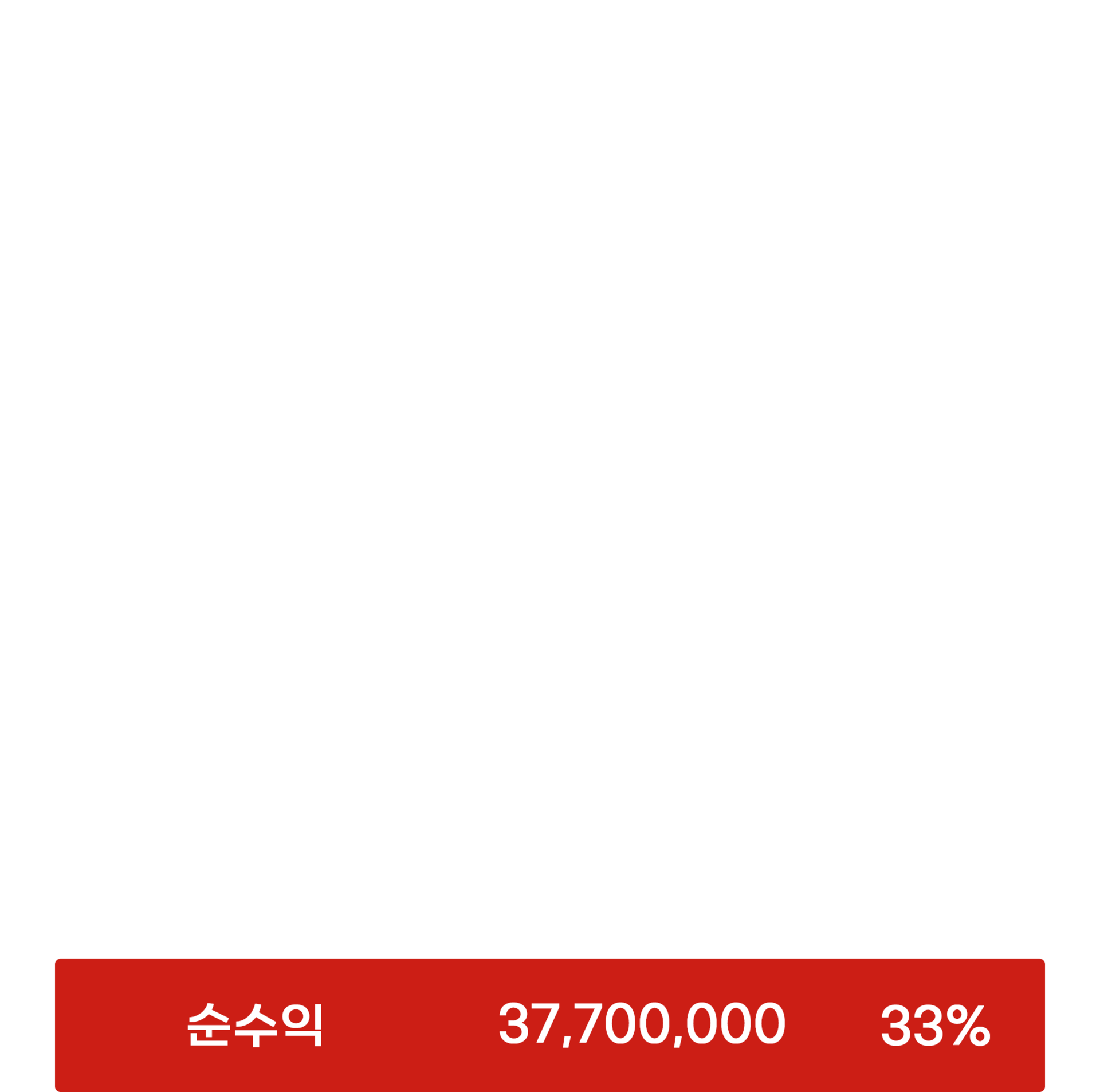 순수익 37,700,000 33%